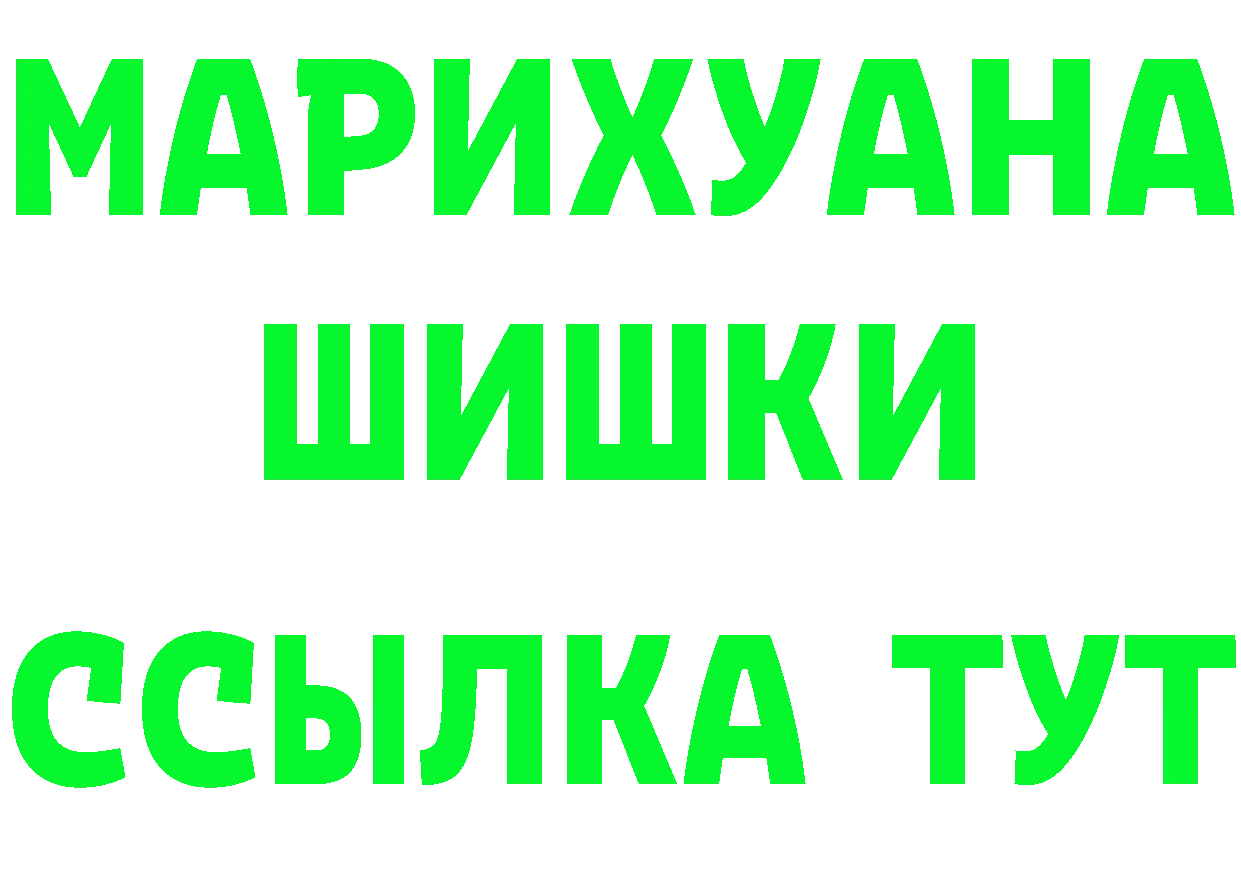 МАРИХУАНА
ШИШКИ
ССЫЛКА ТУТ